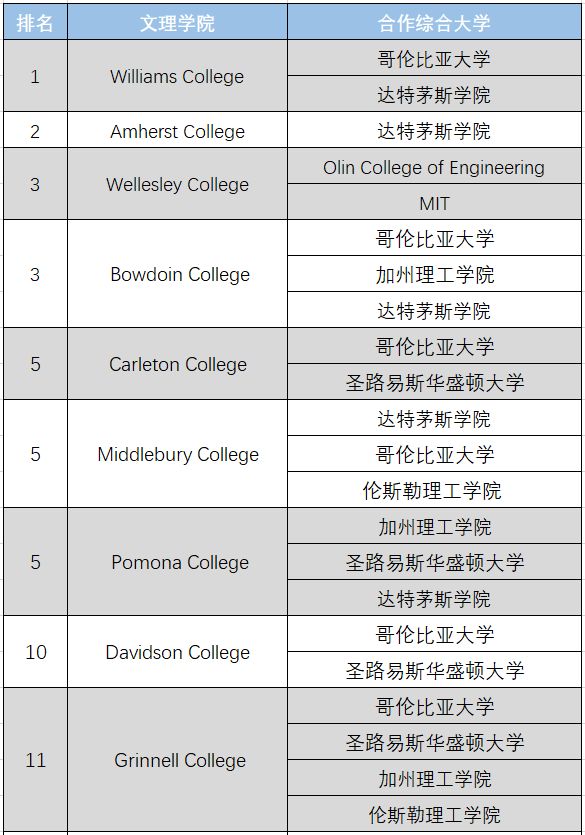 | 排名 | 文理学院 | 合作综合大学 |
|---|---|---|
| 1 | Williams College | 哥伦比亚大学 |
| | | 达特茅斯学院 |
| 2 | Amherst College | 达特茅斯学院 |
| 3 | Wellesley College | Olin College of Engineering |
| | | MIT |
| 3 | Bowdoin College | 哥伦比亚大学 |
| | | 加州理工学院 |
| | | 达特茅斯学院 |
| 5 | Carleton College | 哥伦比亚大学 |
| | | 圣路易斯华盛顿大学 |
| 5 | Middlebury College | 达特茅斯学院 |
| | | 哥伦比亚大学 |
| | | 伦斯勒理工学院 |
| 5 | Pomona College | 加州理工学院 |
| | | 圣路易斯华盛顿大学 |
| | | 达特茅斯学院 |
| 10 | Davidson College | 哥伦比亚大学 |
| | | 圣路易斯华盛顿大学 |
| 11 | Grinnell College | 哥伦比亚大学 |
| | | 圣路易斯华盛顿大学 |
| | | 加州理工学院 |
| | | 伦斯勒理工学院 |